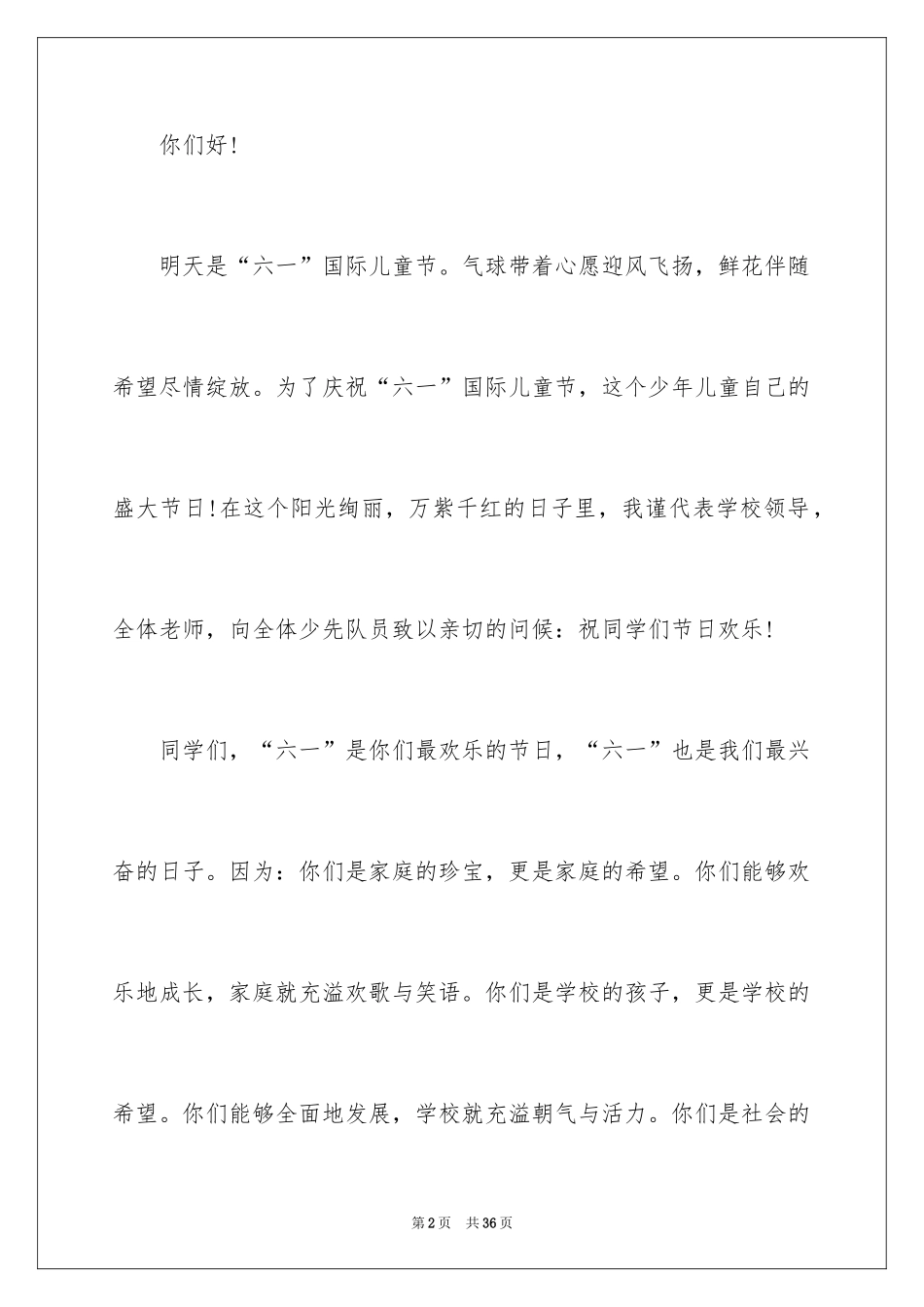 你们好!

明天是“六一”国际儿童节。气球带着心愿迎风飞扬，鲜花伴随希望尽情绽放。为了庆祝“六一”国际儿童节，这个少年儿童自己的盛大节日!在这个阳光绚丽，万紫千红的日子里，我谨代表学校领导，全体老师，向全体少先队员致以亲切的问候：祝同学们节日欢乐!

同学们，“六一”是你们最欢乐的节日，“六一”也是我们最兴奋的日子。因为：你们是家庭的珍宝，更是家庭的希望。你们能够欢乐地成长，家庭就充溢欢歌与笑语。你们是学校的孩子，更是学校的希望。你们能够全面地发展，学校就充溢朝气与活力。你们是社会的

第2页　共36页